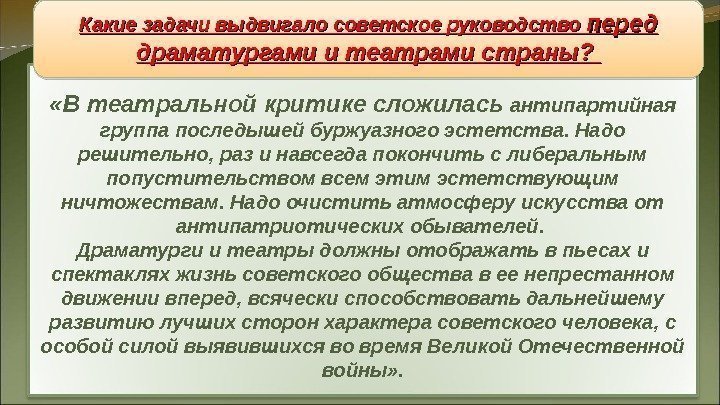 Какие задачи выдвигало советское руководство перед драматургами и театрами страны?

«В театральной критике сложилась антипартийная группа последышей буржуазного эстетства. Надо решительно, раз и навсегда покончить с либеральным попустительством всем этим эстетствующим ничтожествам. Надо очистить атмосферу искусства от антипатриотических обывателей.
Драматурги и театры должны отображать в пьесах и спектаклях жизнь советского общества в ее непрестанном движении вперед, всячески способствовать дальнейшему развитию лучших сторон характера советского человека, с особой силой выявившихся во время Великой Отечественной войны».